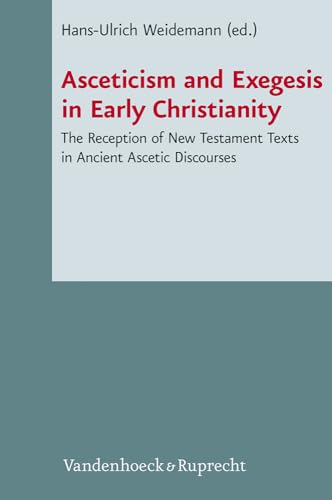 Hans-Ulrich Weidemann (ed.)

Asceticism and Exegesis in Early Christianity

The Reception of New Testament Texts in Ancient Ascetic Discourses

Vandenhoeck & Ruprecht